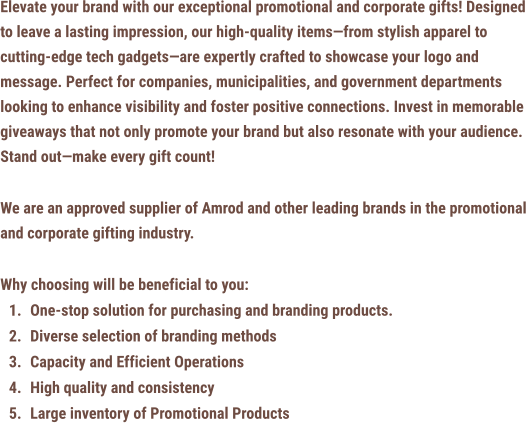 Elevate your brand with our exceptional promotional and corporate gifts! Designed to leave a lasting impression, our high-quality items—from stylish apparel to cutting-edge tech gadgets—are expertly crafted to showcase your logo and message. Perfect for companies, municipalities, and government departments looking to enhance visibility and foster positive connections. Invest in memorable giveaways that not only promote your brand but also resonate with your audience. Stand out—make every gift count!

We are an approved supplier of Amrod and other leading brands in the promotional and corporate gifting industry.

Why choosing will be beneficial to you:
1. One-stop solution for purchasing and branding products.
2. Diverse selection of branding methods
3. Capacity and Efficient Operations
4. High quality and consistency
5. Large inventory of Promotional Products